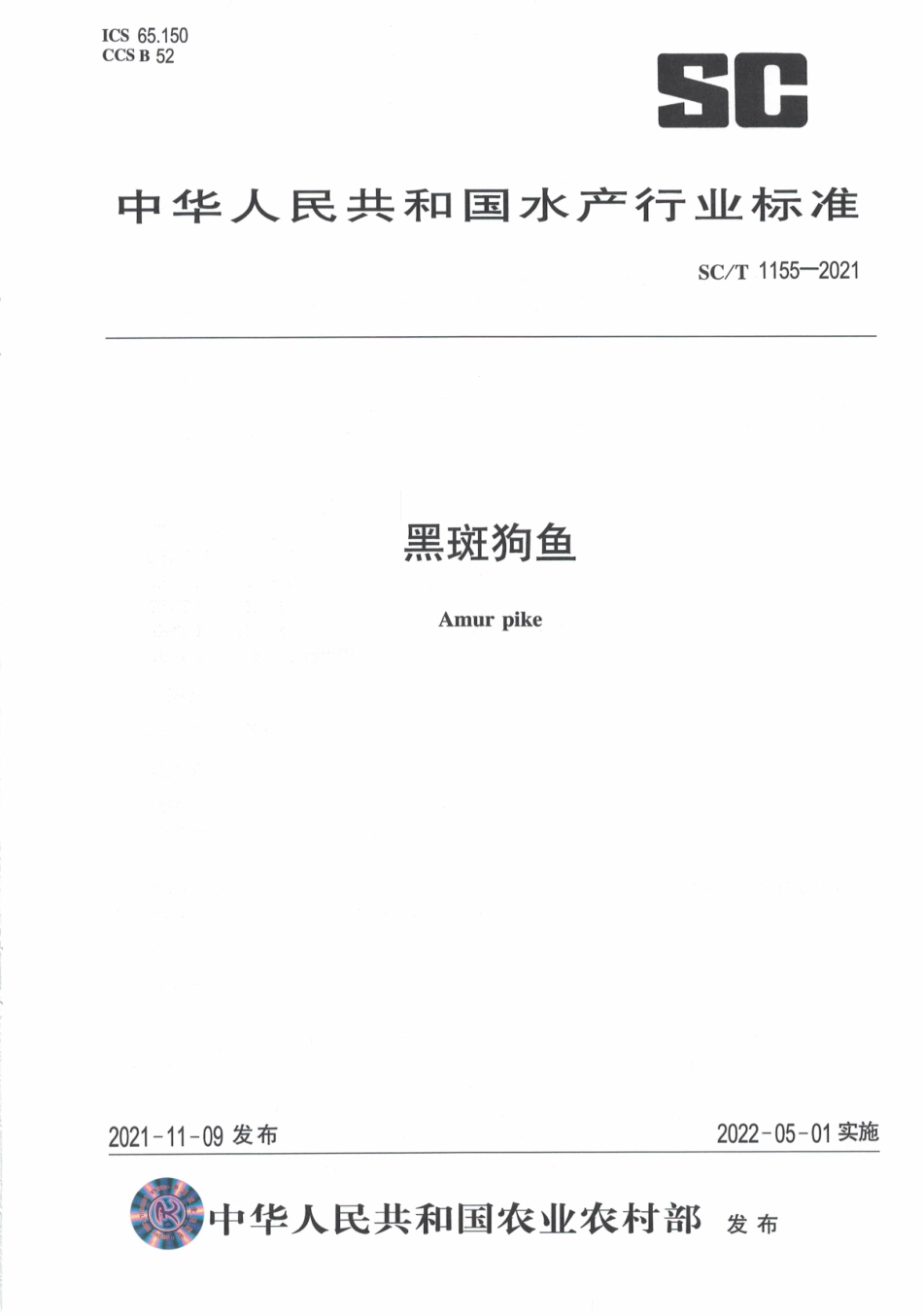 ICS 65.150
CCS B 52

SC

中华人民共和国水产行业标准

SC/T 1155—2021

黑斑狗鱼

Amur pike

2021-11-09 发布

2022-05-01 实施

中华人民共和国农业农村部 发布